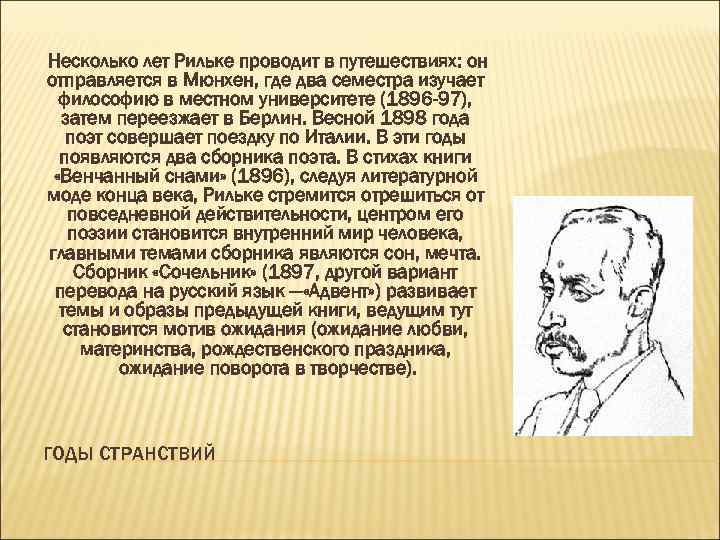 Несколько лет Рильке проводит в путешествиях: он отправляется в Мюнхен, где два семестра изучает философию в местном университете (1896-97), затем переезжает в Берлин. Весной 1898 года поэт совершает поездку по Италии. В эти годы появляются два сборника поэта. В стихах книги «Венчанный снами» (1896), следуя литературной моде конца века, Рильке стремится отрешиться от повседневной действительности, центром его поэзии становится внутренний мир человека, главными темами сборника являются сон, мечта. Сборник «Сочельник» (1897, другой вариант перевода на русский язык —«Адвент») развивает темы и образы предыдущей книги, ведущим тут становится мотив ожидания (ожидание любви, материнства, рождественского праздника, ожидание поворота в творчестве).

ГОДЫ СТРАНСТВИЙ